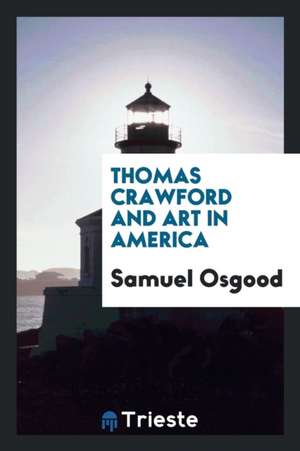 THOMAS CRAWFORD AND ART IN AMERICA

Samuel Osgood

Trieste